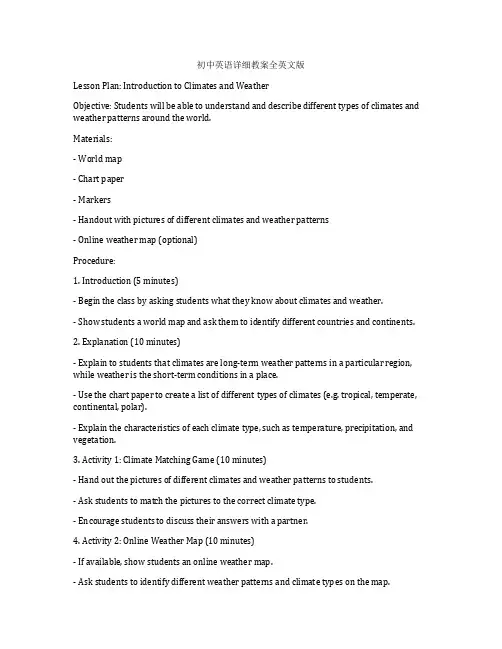 初中英语详细教案全英文版

Lesson Plan: Introduction to Climates and Weather

Objective: Students will be able to understand and describe different types of climates and weather patterns around the world.

Materials:

- World map

- Chart paper

- Markers

- Handout with pictures of different climates and weather patterns

- Online weather map (optional)

Procedure:

1. Introduction (5 minutes)

- Begin the class by asking students what they know about climates and weather.

- Show students a world map and ask them to identify different countries and continents.

2. Explanation (10 minutes)

- Explain to students that climates are long-term weather patterns in a particular region, while weather is the short-term conditions in a place.

- Use the chart paper to create a list of different types of climates (e.g. tropical, temperate, continental, polar).

- Explain the characteristics of each climate type, such as temperature, precipitation, and vegetation.

3. Activity 1: Climate Matching Game (10 minutes)

- Hand out the pictures of different climates and weather patterns to students.

- Ask students to match the pictures to the correct climate type.

- Encourage students to discuss their answers with a partner.

4. Activity 2: Online Weather Map (10 minutes)

- If available, show students an online weather map.

- Ask students to identify different weather patterns and climate types on the map.